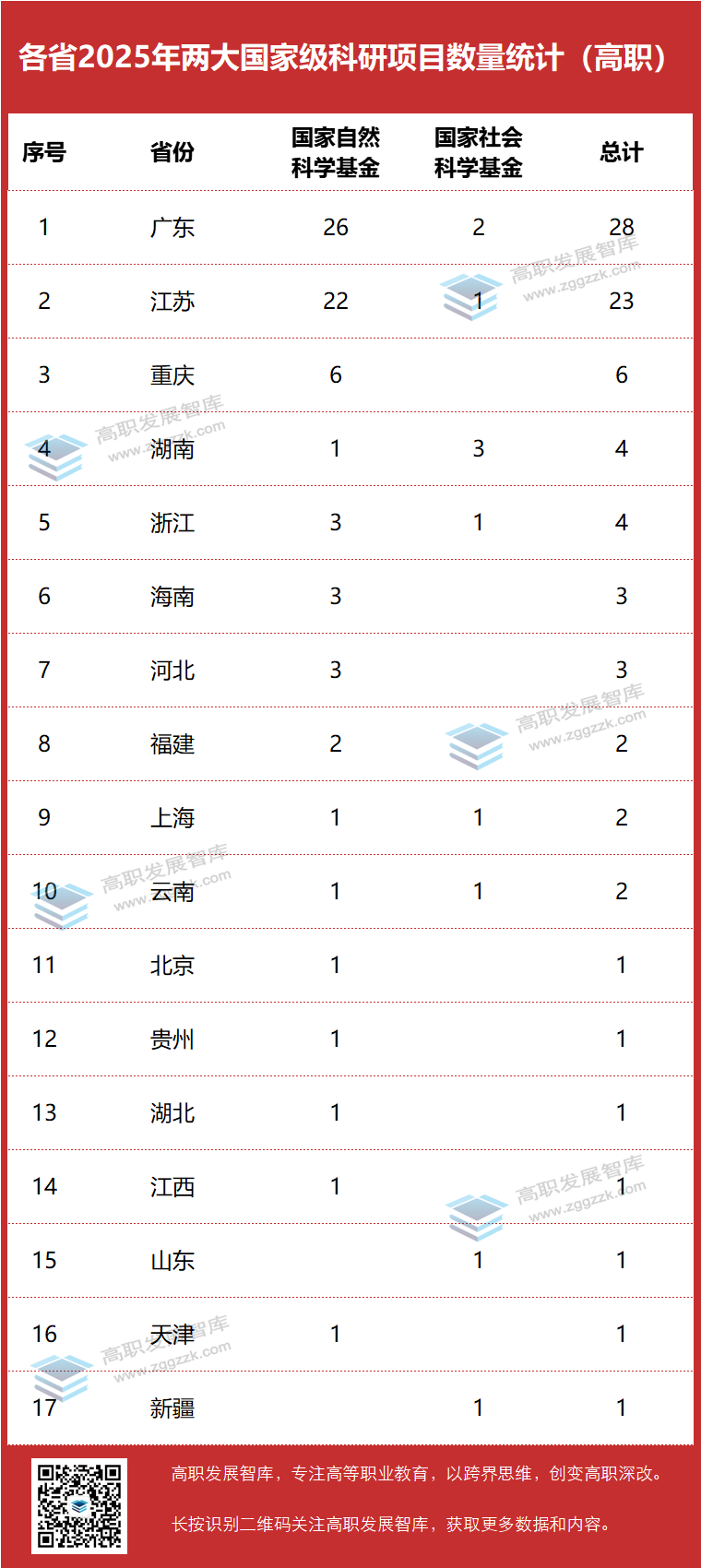 各省2025年两大国家级科研项目数量统计（高职）

| 序号 | 省份 | 国家自然科学基金 | 国家社会科学基金 | 总计 |
|---|---|---|---|---|
| 1 | 广东 | 26 | 2 | 28 |
| 2 | 江苏 | 22 | 1 | 23 |
| 3 | 重庆 | 6 |  | 6 |
| 4 | 湖南 | 1 | 3 | 4 |
| 5 | 浙江 | 3 | 1 | 4 |
| 6 | 海南 | 3 |  | 3 |
| 7 | 河北 | 3 |  | 3 |
| 8 | 福建 | 2 |  | 2 |
| 9 | 上海 | 1 | 1 | 2 |
| 10 | 云南 | 1 | 1 | 2 |
| 11 | 北京 | 1 |  | 1 |
| 12 | 贵州 | 1 |  | 1 |
| 13 | 湖北 | 1 |  | 1 |
| 14 | 江西 | 1 |  | 1 |
| 15 | 山东 |  | 1 | 1 |
| 16 | 天津 | 1 |  | 1 |
| 17 | 新疆 |  | 1 | 1 |

高职发展智库，专注高等职业教育，以跨界思维，创变高职深改。

长按识别二维码关注高职发展智库，获取更多数据和内容。

高职发展智库
www.zggzzk.com